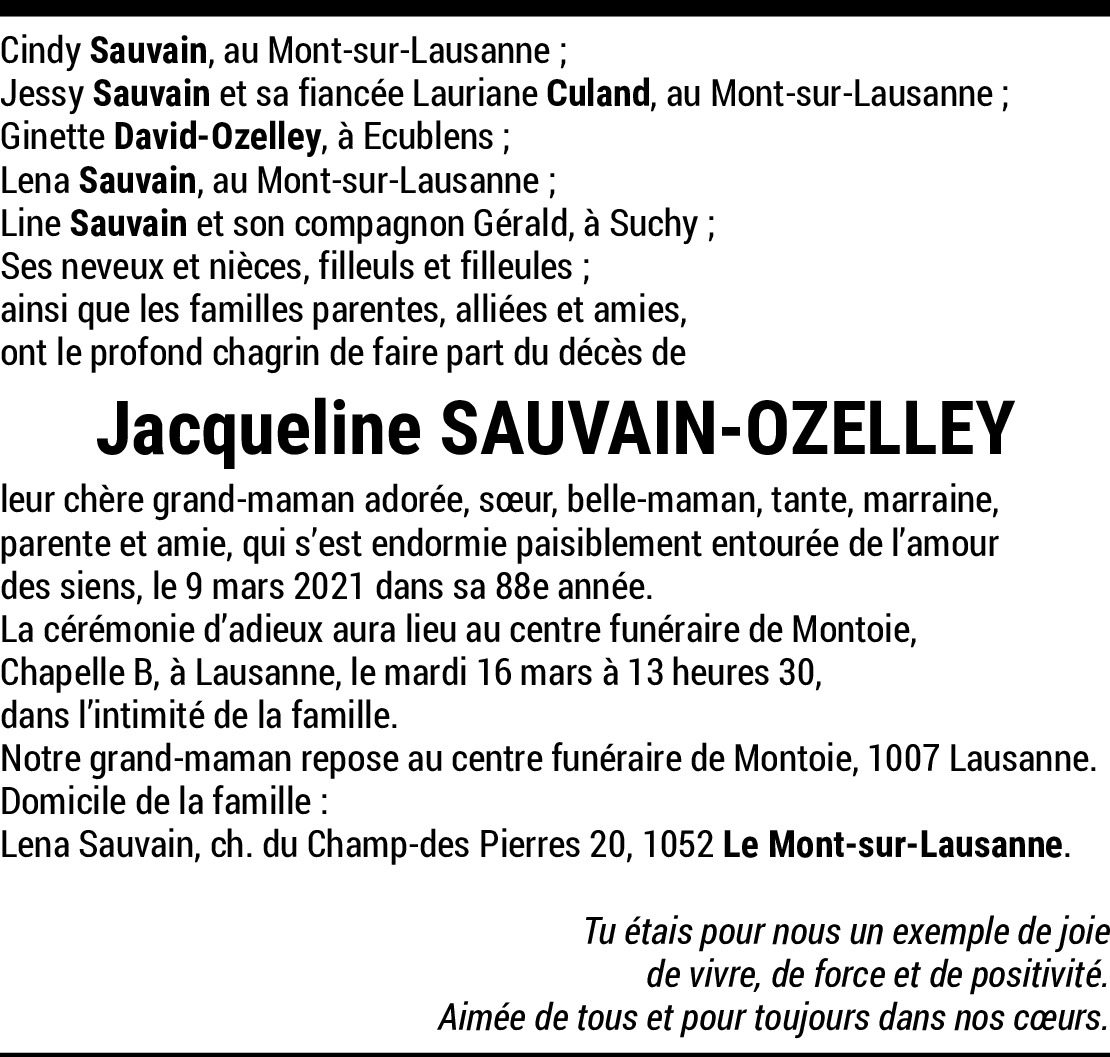 Cindy Sauvain, au Mont-sur-Lausanne ;
Jessy Sauvain et sa fiancée Lauriane Culand, au Mont-sur-Lausanne ;
Ginette David-Ozelley, à Ecublens ;
Lena Sauvain, au Mont-sur-Lausanne ;
Line Sauvain et son compagnon Gérald, à Suchy ;
Ses neveux et nièces, filleuls et filleules ;
ainsi que les familles parentes, alliées et amies,
ont le profond chagrin de faire part du décès de

Jacqueline SAUVAIN-OZELLEY

leur chère grand-maman adorée, sœur, belle-maman, tante, marraine, parente et amie, qui s'est endormie paisiblement entourée de l'amour des siens, le 9 mars 2021 dans sa 88e année.
La cérémonie d'adieux aura lieu au centre funéraire de Montoie, Chapelle B, à Lausanne, le mardi 16 mars à 13 heures 30, dans l'intimité de la famille.
Notre grand-maman repose au centre funéraire de Montoie, 1007 Lausanne.
Domicile de la famille :
Lena Sauvain, ch. du Champ-des Pierres 20, 1052 Le Mont-sur-Lausanne.

Tu étais pour nous un exemple de joie
de vivre, de force et de positivité.
Aimée de tous et pour toujours dans nos cœurs.